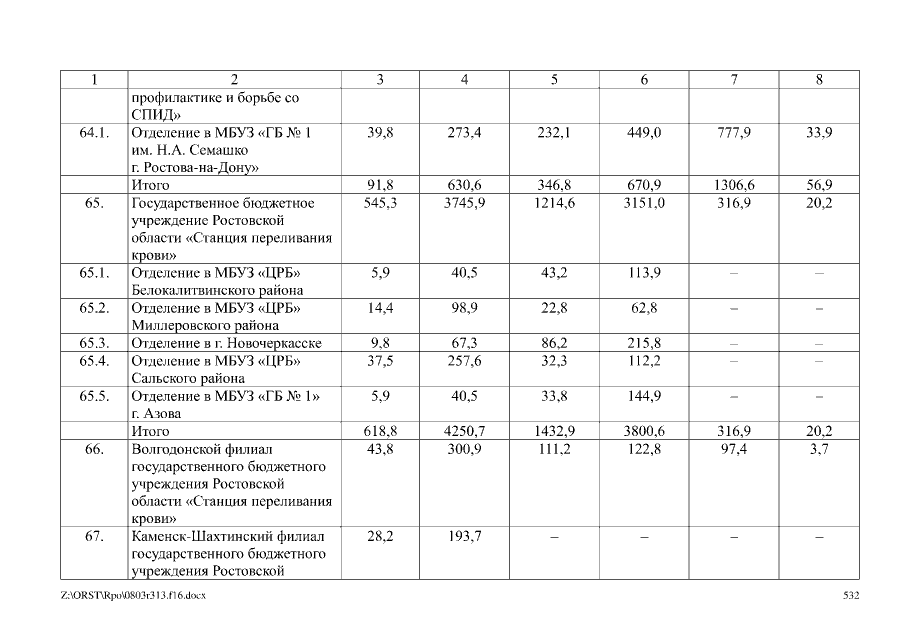 | 1 | 2 | 3 | 4 | 5 | 6 | 7 | 8 |
|---|---|---|---|---|---|---|---|
|  | профилактике и борьбе со СПИД» |  |  |  |  |  |  |
| 64.1. | Отделение в МБУЗ «ГБ № 1 им. Н.А. Семашко г. Ростова-на-Дону» | 39,8 | 273,4 | 232,1 | 449,0 | 777,9 | 33,9 |
|  | Итого | 91,8 | 630,6 | 346,8 | 670,9 | 1306,6 | 56,9 |
| 65. | Государственное бюджетное учреждение Ростовской области «Станция переливания крови» | 545,3 | 3745,9 | 1214,6 | 3151,0 | 316,9 | 20,2 |
| 65.1. | Отделение в МБУЗ «ЦРБ» Белокалитвинского района | 5,9 | 40,5 | 43,2 | 113,9 | – | – |
| 65.2. | Отделение в МБУЗ «ЦРБ» Миллеровского района | 14,4 | 98,9 | 22,8 | 62,8 | – | – |
| 65.3. | Отделение в г. Новочеркасске | 9,8 | 67,3 | 86,2 | 215,8 | – | – |
| 65.4. | Отделение в МБУЗ «ЦРБ» Сальского района | 37,5 | 257,6 | 32,3 | 112,2 | – | – |
| 65.5. | Отделение в МБУЗ «ГБ № 1» г. Азова | 5,9 | 40,5 | 33,8 | 144,9 | – | – |
|  | Итого | 618,8 | 4250,7 | 1432,9 | 3800,6 | 316,9 | 20,2 |
| 66. | Волгодонской филиал государственного бюджетного учреждения Ростовской области «Станция переливания крови» | 43,8 | 300,9 | 111,2 | 122,8 | 97,4 | 3,7 |
| 67. | Каменск-Шахтинский филиал государственного бюджетного учреждения Ростовской | 28,2 | 193,7 | – | – | – | – |

Z:\ORST\Rpo\0803r313.f16.docx 532